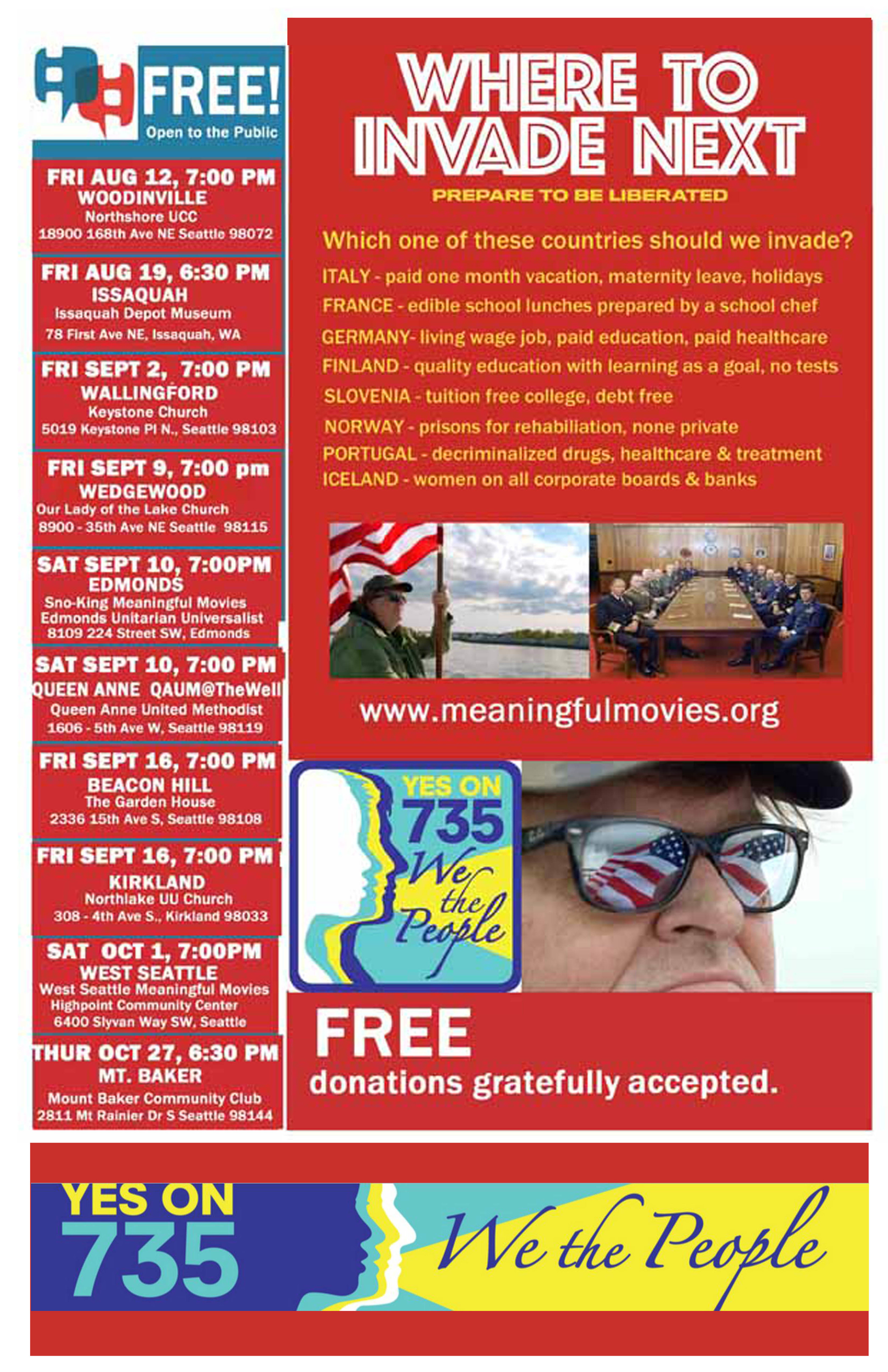 FREE!
Open to the Public

FRI AUG 12, 7:00 PM
WOODINVILLE
Northshore UCC
18900 168th Ave NE Seattle 98072

FRI AUG 19, 6:30 PM
ISSAQUAH
Issaquah Depot Museum
78 First Ave NE, Issaquah, WA

FRI SEPT 2, 7:00 PM
WALLINGFORD
Keystone Church
5019 Keystone Pl N., Seattle 98103

FRI SEPT 9, 7:00 pm
WEDGEWOOD
Our Lady of the Lake Church
8900 - 35th Ave NE Seattle 98115

SAT SEPT 10, 7:00PM
EDMONDS
Sno-King Meaningful Movies
Edmonds Unitarian Universalist
8109 224 Street SW, Edmonds

SAT SEPT 10, 7:00 PM
QUEEN ANNE QAUM@TheWell
Queen Anne United Methodist
1606 - 5th Ave W, Seattle 98119

FRI SEPT 16, 7:00 PM
BEACON HILL
The Garden House
2336 15th Ave S, Seattle 98108

FRI SEPT 16, 7:00 PM
KIRKLAND
Northlake UU Church
308 - 4th Ave S., Kirkland 98033

SAT OCT 1, 7:00PM
WEST SEATTLE
West Seattle Meaningful Movies
Highpoint Community Center
6400 Slyvan Way SW, Seattle

THUR OCT 27, 6:30 PM
MT. BAKER
Mount Baker Community Club
2811 Mt Rainier Dr S Seattle 98144

WHERE TO INVADE NEXT
PREPARE TO BE LIBERATED

Which one of these countries should we invade?
ITALY - paid one month vacation, maternity leave, holidays
FRANCE - edible school lunches prepared by a school chef
GERMANY- living wage job, paid education, paid healthcare
FINLAND - quality education with learning as a goal, no tests
SLOVENIA - tuition free college, debt free
NORWAY - prisons for rehabiliation, none private
PORTUGAL - decriminalized drugs, healthcare & treatment
ICELAND - women on all corporate boards & banks

www.meaningfulmovies.org

YES ON 735 We the People

FREE
donations gratefully accepted.

YES ON 735 We the People